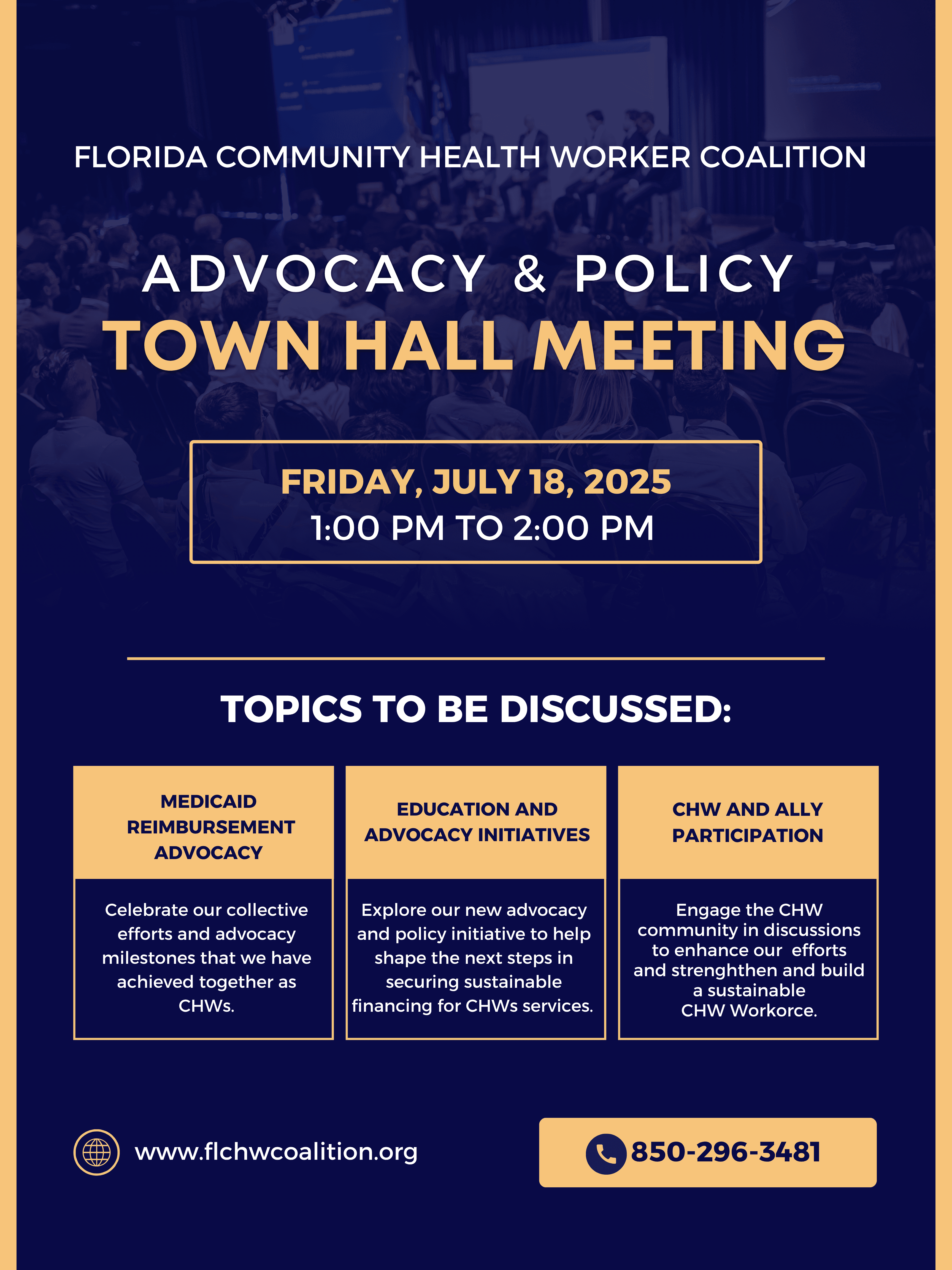 FLORIDA COMMUNITY HEALTH WORKER COALITION

ADVOCACY & POLICY
TOWN HALL MEETING

FRIDAY, JULY 18, 2025
1:00 PM TO 2:00 PM

TOPICS TO BE DISCUSSED:

MEDICAID REIMBURSEMENT ADVOCACY

Celebrate our collective efforts and advocacy milestones that we have achieved together as CHWs.

EDUCATION AND ADVOCACY INITIATIVES

Explore our new advocacy and policy initiative to help shape the next steps in securing sustainable financing for CHWs services.

CHW AND ALLY PARTICIPATION

Engage the CHW community in discussions to enhance our efforts and strenghthen and build a sustainable CHW Workorce.

www.flchwcoalition.org

850-296-3481